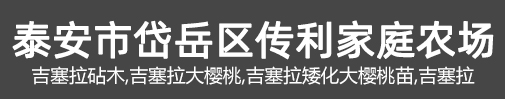 泰安市岱岳区传利家庭农场

吉塞拉砧木,吉塞拉大樱桃,吉塞拉矮化大樱桃苗,吉塞拉